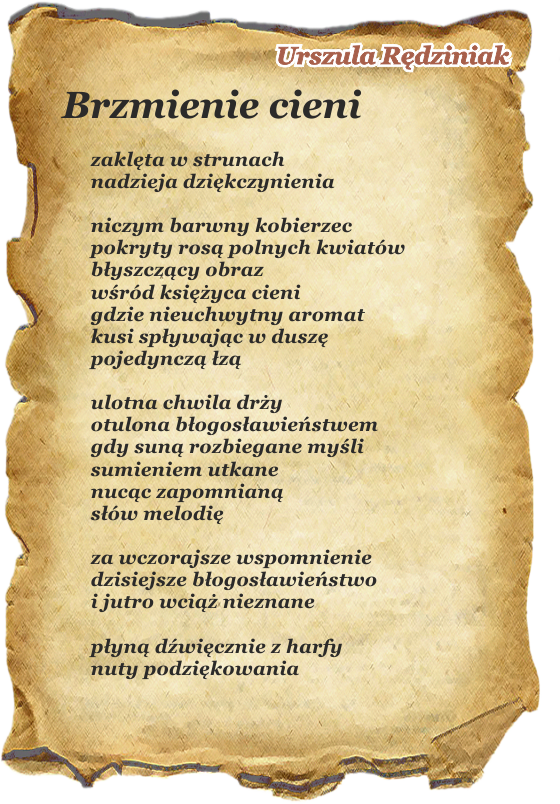 Urszula Rędziniak

Brzmienie cieni

zaklęta w strunach
nadzieja dziękczynienia

niczym barwny kobierzec
pokryty rosą polnych kwiatów
błyszczący obraz
wśród księżyca cieni
gdzie nieuchwytny aromat
kusi spływając w duszę
pojedynczą łzą

ulotna chwila drży
otulona błogosławieństwem
gdy suną rozbiegane myśli
sumieniem utkane
nucąc zapomnianą
słów melodię

za wczorajsze wspomnienie
dzisiejsze błogosławieństwo
i jutro wciąż nieznane

płyną dźwięcznie z harfy
nuty podziękowania